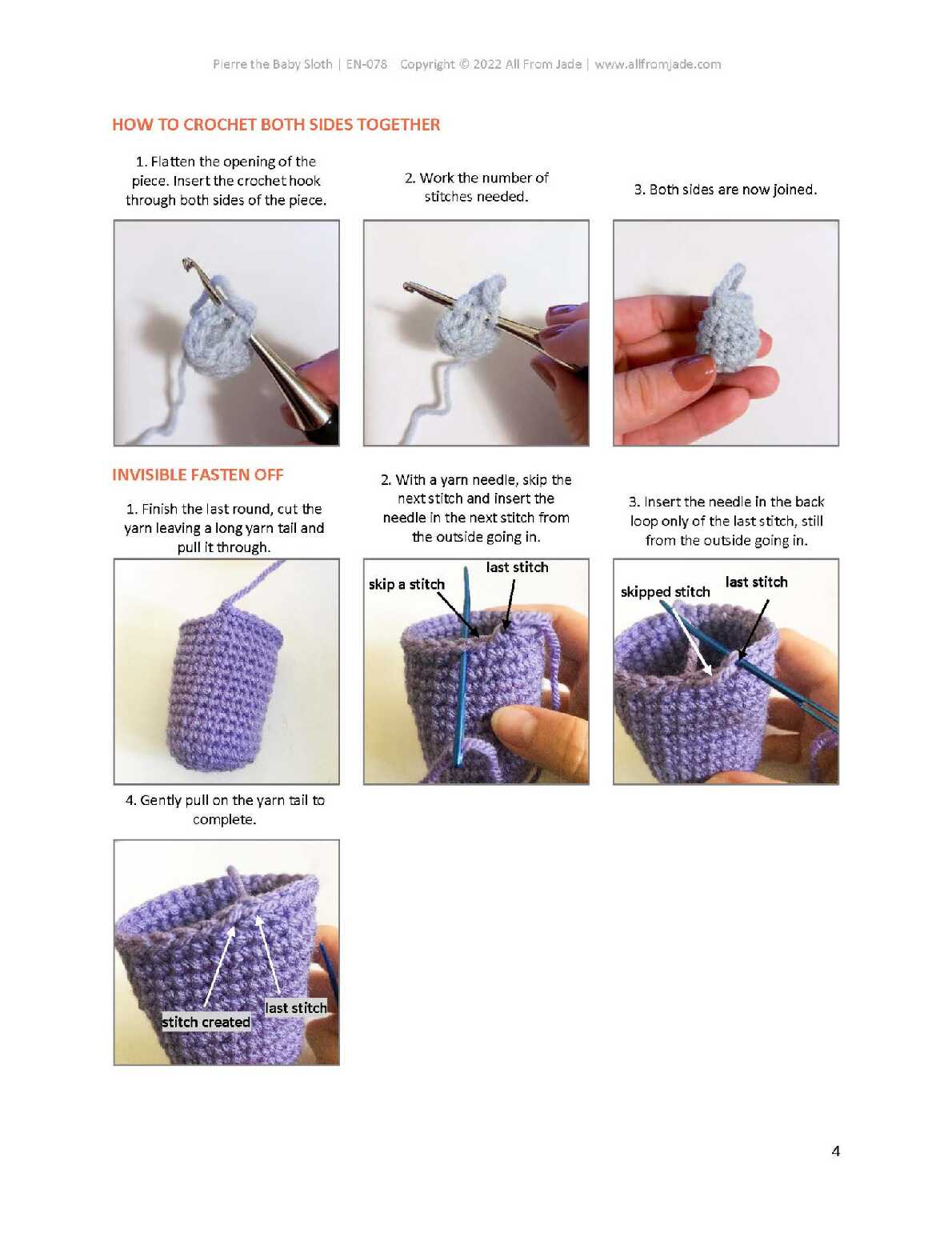 Pierre the Baby Sloth | EN-078 Copyright © 2022 All From Jade | www.allfromjade.com

HOW TO CROCHET BOTH SIDES TOGETHER

1. Flatten the opening of the piece. Insert the crochet hook through both sides of the piece.

2. Work the number of stitches needed.

3. Both sides are now joined.

INVISIBLE FASTEN OFF

1. Finish the last round, cut the yarn leaving a long yarn tail and pull it through.

2. With a yarn needle, skip the next stitch and insert the needle in the next stitch from the outside going in.

skip a stitch

last stitch

3. Insert the needle in the back loop only of the last stitch, still from the outside going in.

skipped stitch

last stitch

4. Gently pull on the yarn tail to complete.

stitch created

last stitch

4